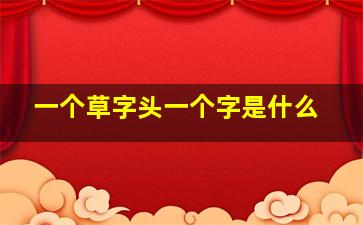 一个草字头一个字是什么